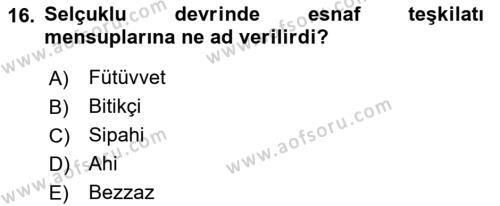 16. Selçuklu devrinde esnaf teşkilatı mensuplarına ne ad verilirdi?

A) Fütüvvet
B) Bitikçi
C) Sipahi
D) Ahi
E) Bezzaz

www.aofsoru.com